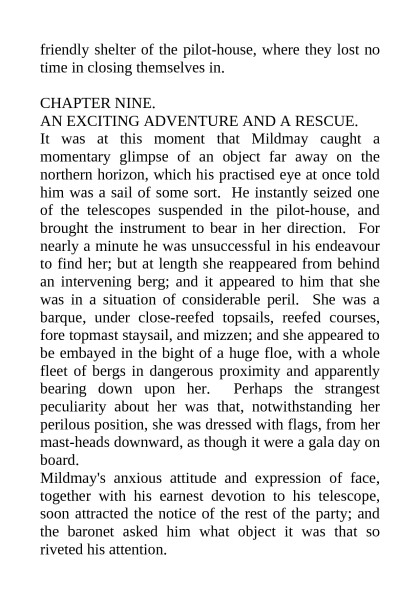 friendly shelter of the pilot-house, where they lost no time in closing themselves in.

CHAPTER NINE.
AN EXCITING ADVENTURE AND A RESCUE.
It was at this moment that Mildmay caught a momentary glimpse of an object far away on the northern horizon, which his practised eye at once told him was a sail of some sort. He instantly seized one of the telescopes suspended in the pilot-house, and brought the instrument to bear in her direction. For nearly a minute he was unsuccessful in his endeavour to find her; but at length she reappeared from behind an intervening berg; and it appeared to him that she was in a situation of considerable peril. She was a barque, under close-reefed topsails, reefed courses, fore topmast staysail, and mizzen; and she appeared to be embayed in the bight of a huge floe, with a whole fleet of bergs in dangerous proximity and apparently bearing down upon her. Perhaps the strangest peculiarity about her was that, notwithstanding her perilous position, she was dressed with flags, from her mast-heads downward, as though it were a gala day on board.
Mildmay's anxious attitude and expression of face, together with his earnest devotion to his telescope, soon attracted the notice of the rest of the party; and the baronet asked him what object it was that so riveted his attention.